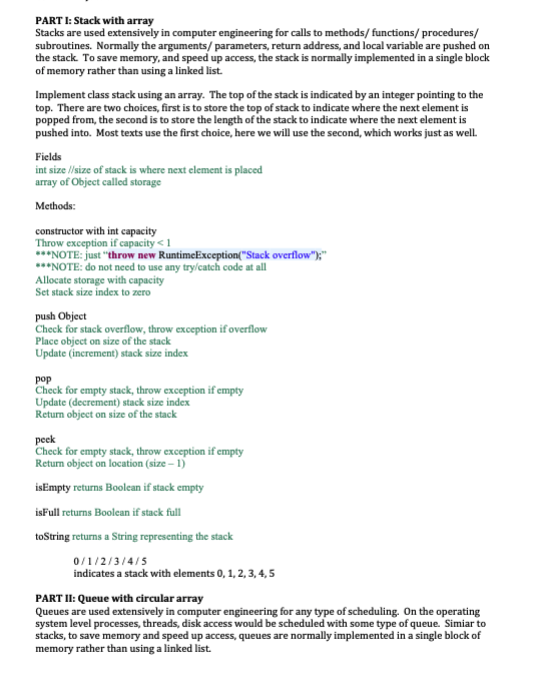 PART I: Stack with array
Stacks are used extensively in computer engineering for calls to methods/ functions/ procedures/ subroutines. Normally the arguments/ parameters, return address, and local variable are pushed on the stack. To save memory, and speed up access, the stack is normally implemented in a single block of memory rather than using a linked list.

Implement class stack using an array. The top of the stack is indicated by an integer pointing to the top. There are two choices, first is to store the top of stack to indicate where the next element is popped from, the second is to store the length of the stack to indicate where the next element is pushed into. Most texts use the first choice, here we will use the second, which works just as well.

Fields
int size //size of stack is where next element is placed
array of Object called storage

Methods:

constructor with int capacity
Throw exception if capacity < 1
***NOTE: just "throw new RuntimeException("Stack overflow");"
***NOTE: do not need to use any try/catch code at all
Allocate storage with capacity
Set stack size index to zero

push Object
Check for stack overflow, throw exception if overflow
Place object on size of the stack
Update (increment) stack size index

pop
Check for empty stack, throw exception if empty
Update (decrement) stack size index
Return object on size of the stack

peek
Check for empty stack, throw exception if empty
Return object on location (size – 1)

isEmpty returns Boolean if stack empty

isFull returns Boolean if stack full

toString returns a String representing the stack

0 / 1 / 2 / 3 / 4 / 5
indicates a stack with elements 0, 1, 2, 3, 4, 5

PART II: Queue with circular array
Queues are used extensively in computer engineering for any type of scheduling. On the operating system level processes, threads, disk access would be scheduled with some type of queue. Simiar to stacks, to save memory and speed up access, queues are normally implemented in a single block of memory rather than using a linked list.